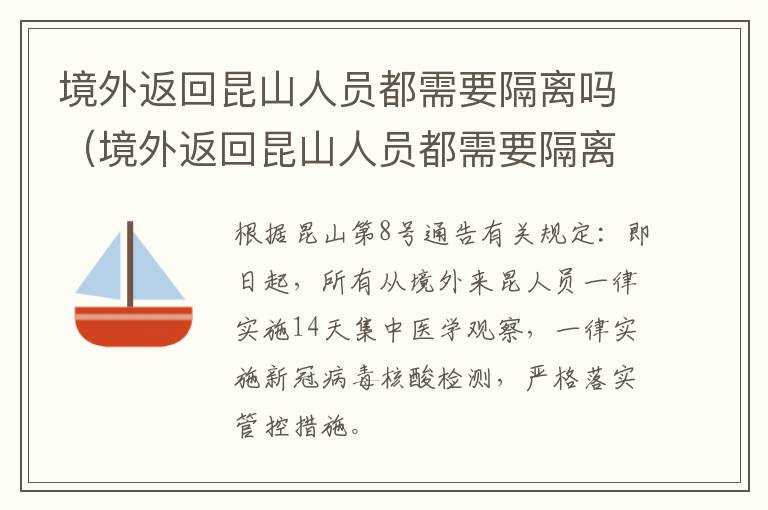 境外返回昆山人员都需要隔离吗（境外返回昆山人员都需要隔离

根据昆山第8号通告有关规定：即日起，所有从境外来昆人员一律实施14天集中医学观察，一律实施新冠病毒核酸检测，严格落实管控措施。